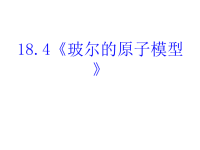 18.4《玻尔的原子模型》